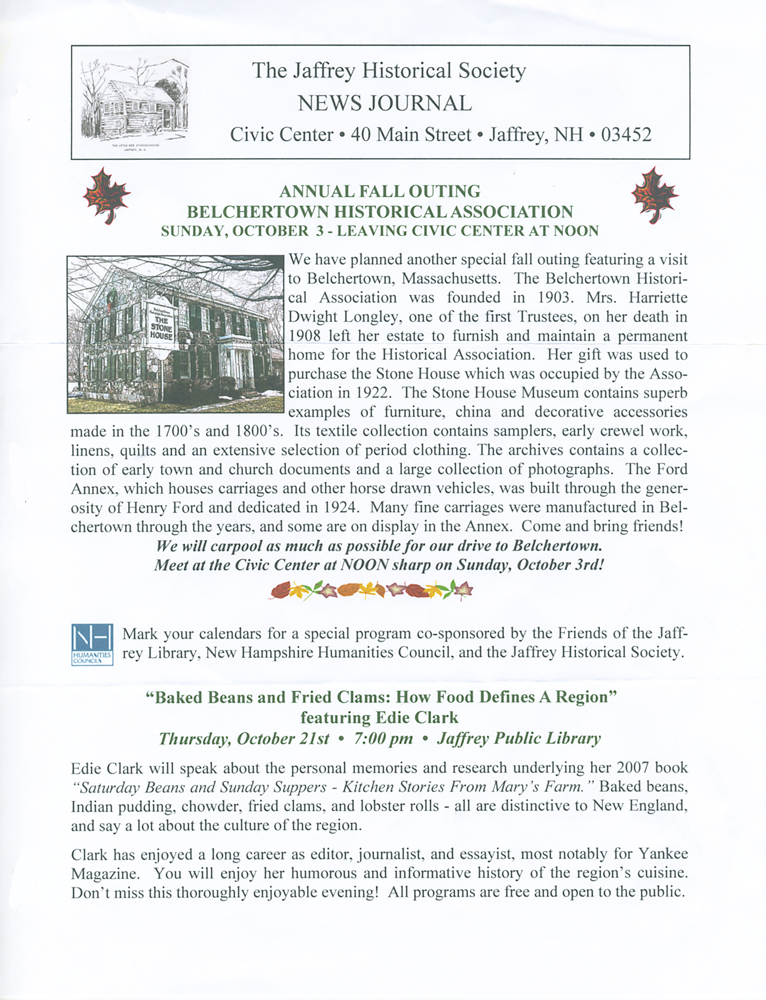 The Jaffrey Historical Society
NEWS JOURNAL
Civic Center • 40 Main Street • Jaffrey, NH • 03452

ANNUAL FALL OUTING
BELCHERTOWN HISTORICAL ASSOCIATION
SUNDAY, OCTOBER 3 - LEAVING CIVIC CENTER AT NOON

THE STONE HOUSE

We have planned another special fall outing featuring a visit to Belchertown, Massachusetts. The Belchertown Historical Association was founded in 1903. Mrs. Harriette Dwight Longley, one of the first Trustees, on her death in 1908 left her estate to furnish and maintain a permanent home for the Historical Association. Her gift was used to purchase the Stone House which was occupied by the Association in 1922. The Stone House Museum contains superb examples of furniture, china and decorative accessories made in the 1700's and 1800's. Its textile collection contains samplers, early crewel work, linens, quilts and an extensive selection of period clothing. The archives contains a collection of early town and church documents and a large collection of photographs. The Ford Annex, which houses carriages and other horse drawn vehicles, was built through the generosity of Henry Ford and dedicated in 1924. Many fine carriages were manufactured in Belchertown through the years, and some are on display in the Annex. Come and bring friends!
We will carpool as much as possible for our drive to Belchertown.
Meet at the Civic Center at NOON sharp on Sunday, October 3rd!

NH HUMANITIES COUNCIL

Mark your calendars for a special program co-sponsored by the Friends of the Jaffrey Library, New Hampshire Humanities Council, and the Jaffrey Historical Society.

"Baked Beans and Fried Clams: How Food Defines A Region"
featuring Edie Clark
Thursday, October 21st • 7:00 pm • Jaffrey Public Library

Edie Clark will speak about the personal memories and research underlying her 2007 book "Saturday Beans and Sunday Suppers - Kitchen Stories From Mary's Farm." Baked beans, Indian pudding, chowder, fried clams, and lobster rolls - all are distinctive to New England, and say a lot about the culture of the region.

Clark has enjoyed a long career as editor, journalist, and essayist, most notably for Yankee Magazine. You will enjoy her humorous and informative history of the region's cuisine. Don't miss this thoroughly enjoyable evening! All programs are free and open to the public.